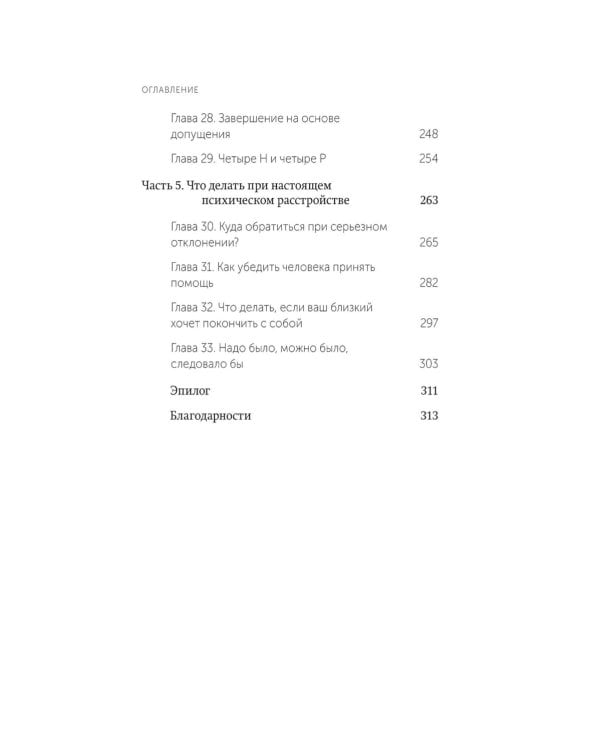 ОГЛАВЛЕНИЕ

Глава 28. Завершение на основе допущения 248

Глава 29. Четыре Н и четыре Р 254

Часть 5. Что делать при настоящем психическом расстройстве 263

Глава 30. Куда обратиться при серьезном отклонении? 265

Глава 31. Как убедить человека принять помощь 282

Глава 32. Что делать, если ваш близкий хочет покончить с собой 297

Глава 33. Надо было, можно было, следовало бы 303

Эпилог 311

Благодарности 313